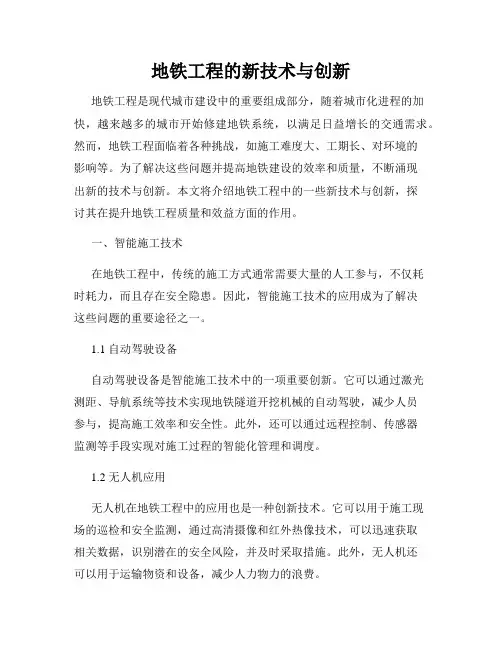 地铁工程的新技术与创新

地铁工程是现代城市建设中的重要组成部分，随着城市化进程的加快，越来越多的城市开始修建地铁系统，以满足日益增长的交通需求。然而，地铁工程面临着各种挑战，如施工难度大、工期长、对环境的影响等。为了解决这些问题并提高地铁建设的效率和质量，不断涌现出新的技术与创新。本文将介绍地铁工程中的一些新技术与创新，探讨其在提升地铁工程质量和效益方面的作用。

一、智能施工技术

在地铁工程中，传统的施工方式通常需要大量的人工参与，不仅耗时耗力，而且存在安全隐患。因此，智能施工技术的应用成为了解决这些问题的重要途径之一。

1.1 自动驾驶设备

自动驾驶设备是智能施工技术中的一项重要创新。它可以通过激光测距、导航系统等技术实现地铁隧道开挖机械的自动驾驶，减少人员参与，提高施工效率和安全性。此外，还可以通过远程控制、传感器监测等手段实现对施工过程的智能化管理和调度。

1.2 无人机应用

无人机在地铁工程中的应用也是一种创新技术。它可以用于施工现场的巡检和安全监测，通过高清摄像和红外热像技术，可以迅速获取相关数据，识别潜在的安全风险，并及时采取措施。此外，无人机还可以用于运输物资和设备，减少人力物力的浪费。